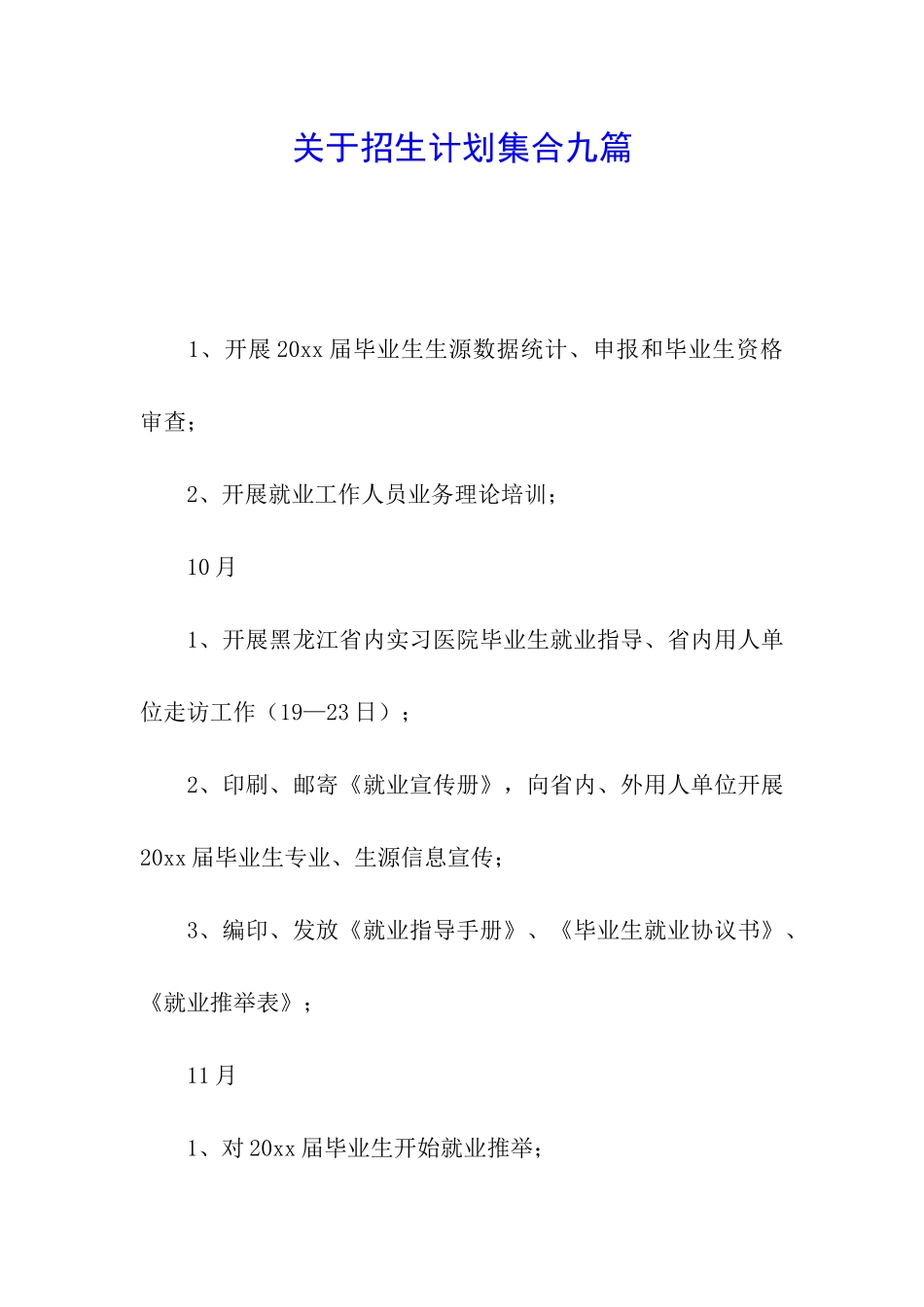 关于招生计划集合九篇

1、开展20xx届毕业生生源数据统计、申报和毕业生资格审查；

2、开展就业工作人员业务理论培训；

10月

1、开展黑龙江省内实习医院毕业生就业指导、省内用人单位走访工作（19—23日）；

2、印刷、邮寄《就业宣传册》，向省内、外用人单位开展20xx届毕业生专业、生源信息宣传；

3、编印、发放《就业指导手册》、《毕业生就业协议书》、《就业推举表》；

11月

1、对20xx届毕业生开始就业推举；